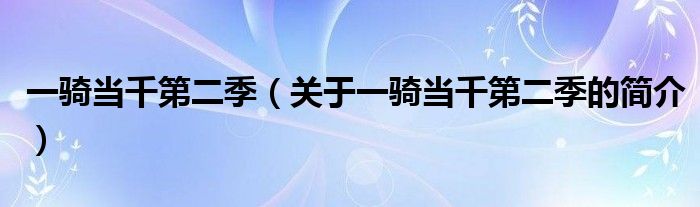 一骑当千第二季（关于一骑当千第二季的简介）